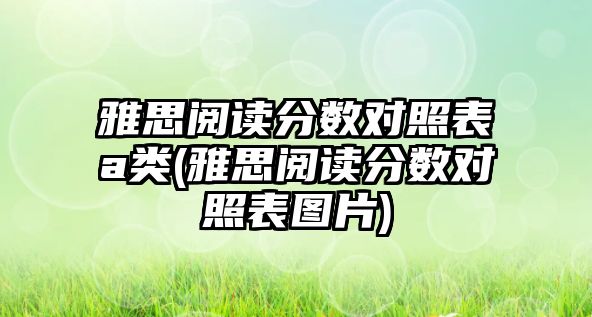 雅思阅读分数对照表a类(雅思阅读分数对照表图片)